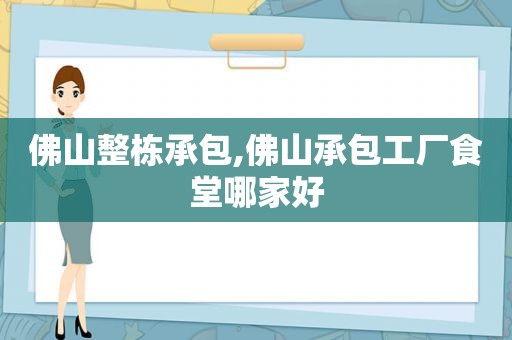 佛山整栋承包,佛山承包工厂食堂哪家好